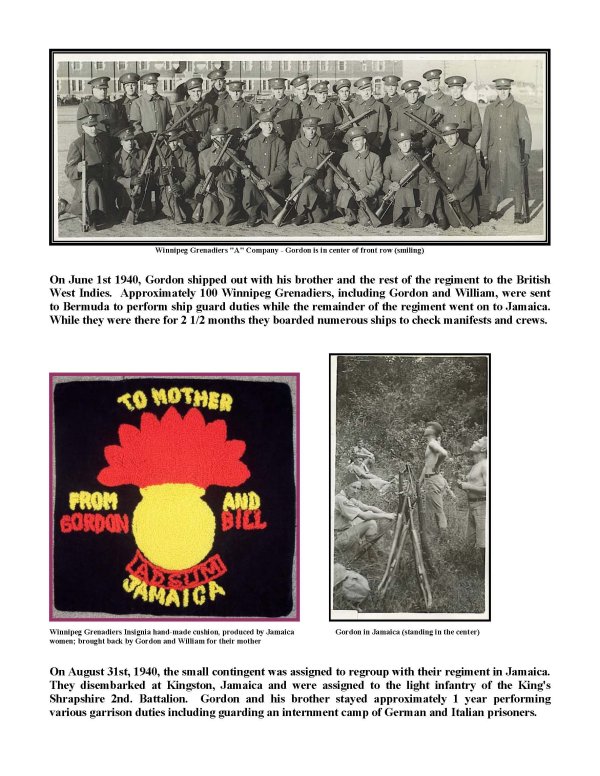 Winnipeg Grenadiers "A" Company - Gordon is in center of front row (smiling)

On June 1st 1940, Gordon shipped out with his brother and the rest of the regiment to the British West Indies. Approximately 100 Winnipeg Grenadiers, including Gordon and William, were sent to Bermuda to perform ship guard duties while the remainder of the regiment went on to Jamaica. While they were there for 2 1/2 months they boarded numerous ships to check manifests and crews.

TO MOTHER
FROM GORDON
AND BILL
ADSUM
JAMAICA

Winnipeg Grenadiers Insignia hand-made cushion, produced by Jamaica women; brought back by Gordon and William for their mother

Gordon in Jamaica (standing in the center)

On August 31st, 1940, the small contingent was assigned to regroup with their regiment in Jamaica. They disembarked at Kingston, Jamaica and were assigned to the light infantry of the King's Shrapshire 2nd. Battalion. Gordon and his brother stayed approximately 1 year performing various garrison duties including guarding an internment camp of German and Italian prisoners.